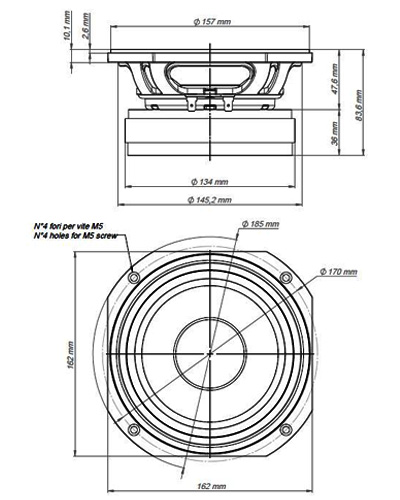 10,1 mm
2,6 mm
Φ 157 mm
47,6 mm
83,6 mm
36 mm
Φ 134 mm
Φ 145,2 mm
N°4 fori per vite M5
N°4 holes for M5 screw
Φ 185 mm
Φ 170 mm
162 mm
162 mm